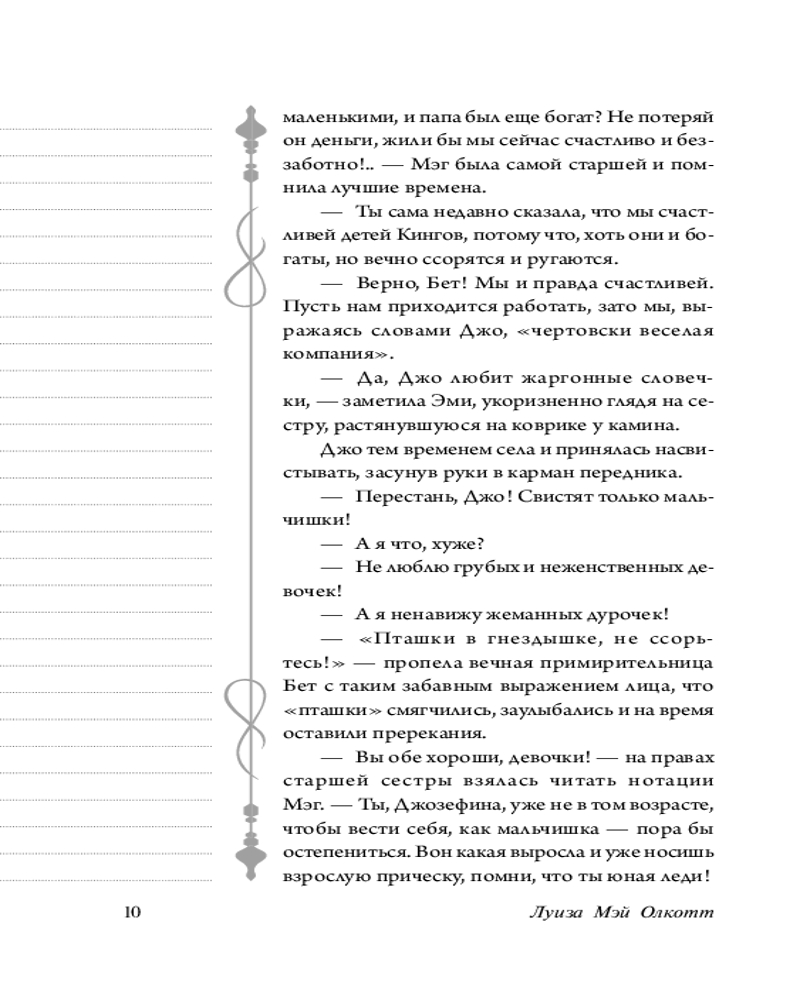 маленькими, и папа был еще богат? Не потеряй он деньги, жили бы мы сейчас счастливо и беззаботно!.. — Мэг была самой старшей и помнила лучшие времена.

— Ты сама недавно сказала, что мы счастливей детей Кингов, потому что, хоть они и богаты, но вечно ссорятся и ругаются.

— Верно, Бет! Мы и правда счастливей. Пусть нам приходится работать, зато мы, выражаясь словами Джо, «чертовски веселая компания».

— Да, Джо любит жаргонные словечки, — заметила Эми, укоризненно глядя на сестру, растянувшуюся на коврике у камина.

Джо тем временем села и принялась насвистывать, засунув руки в карман передника.

— Перестань, Джо! Свистят только мальчишки!

— А я что, хуже?

— Не люблю грубых и неженственных девочек!

— А я ненавижу жеманных дурочек!

— «Пташки в гнездышке, не ссорьтесь!» — пропела вечная примирительница Бет с таким забавным выражением лица, что «пташки» смягчились, заулыбались и на время оставили пререкания.

— Вы обе хороши, девочки! — на правах старшей сестры взялась читать нотации Мэг. — Ты, Джозефина, уже не в том возрасте, чтобы вести себя, как мальчишка — пора бы остепениться. Вон какая выросла и уже носишь взрослую прическу, помни, что ты юная леди!

10

Луиза Мэй Олкотт